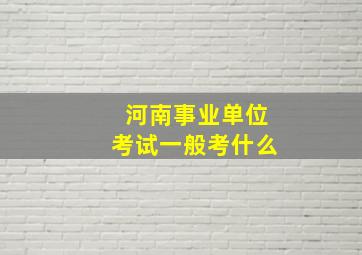 河南事业单位
考试一般考什么